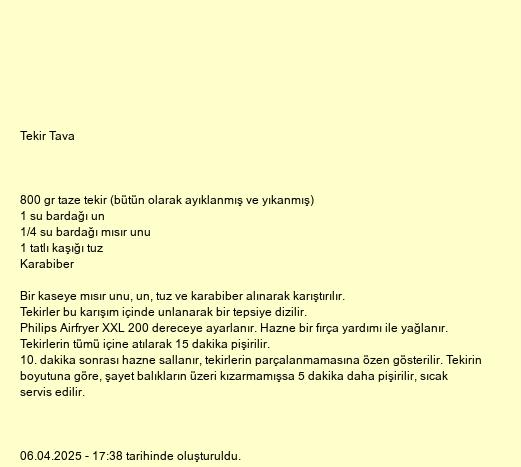 Tekir Tava

800 gr taze tekir (bütün olarak ayıklanmış ve yıkanmış)
1 su bardağı un
1/4 su bardağı mısır unu
1 tatlı kaşığı tuz
Karabiber

Bir kaseye mısır unu, un, tuz ve karabiber alınarak karıştırılır.
Tekirler bu karışım içinde unlanarak bir tepsiye dizilir.
Philips Airfryer XXL 200 dereceye ayarlanır. Hazne bir fırça yardımı ile yağlanır.
Tekirlerin tümü içine atılarak 15 dakika pişirilir.
10. dakika sonrası hazne sallanır, tekirlerin parçalanmamasına özen gösterilir. Tekirin boyutuna göre, şayet balıkların üzeri kızarmamışsa 5 dakika daha pişirilir, sıcak servis edilir.

06.04.2025 - 17:38 tarihinde oluşturuldu.